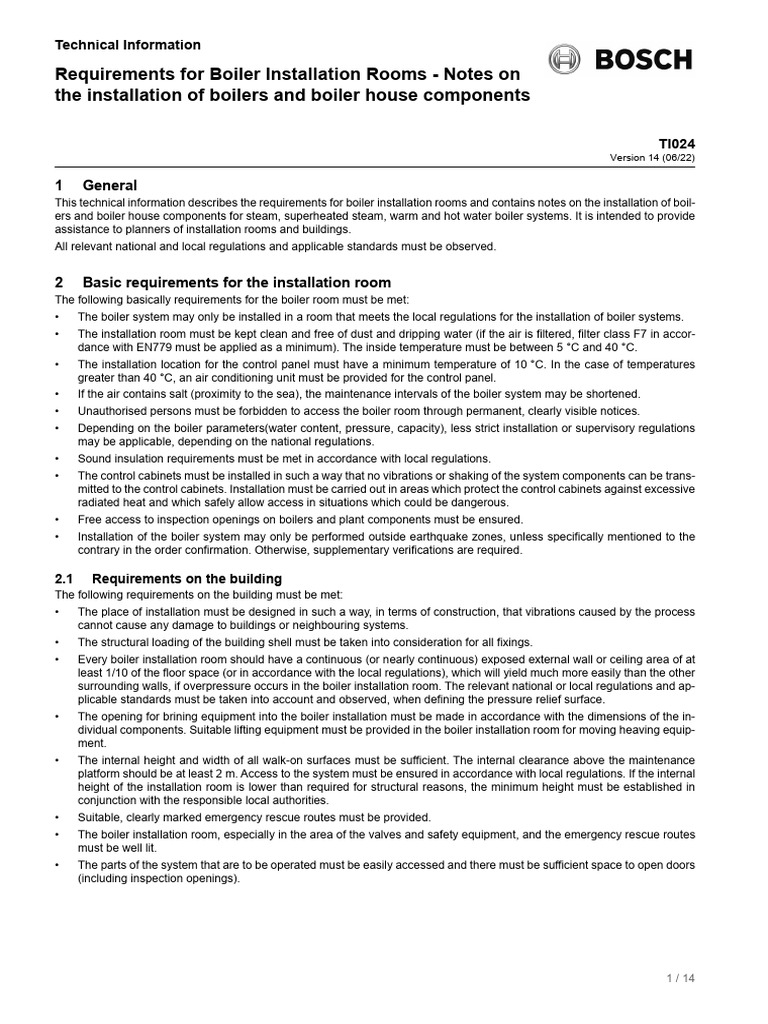 Technical Information

Requirements for Boiler Installation Rooms - Notes on the installation of boilers and boiler house components

BOSCH

TI024
Version 14 (06/22)

1 General

This technical information describes the requirements for boiler installation rooms and contains notes on the installation of boilers and boiler house components for steam, superheated steam, warm and hot water boiler systems. It is intended to provide assistance to planners of installation rooms and buildings.

All relevant national and local regulations and applicable standards must be observed.

2 Basic requirements for the installation room

The following basically requirements for the boiler room must be met:

• The boiler system may only be installed in a room that meets the local regulations for the installation of boiler systems.
• The installation room must be kept clean and free of dust and dripping water (if the air is filtered, filter class F7 in accordance with EN779 must be applied as a minimum). The inside temperature must be between 5 °C and 40 °C.
• The installation location for the control panel must have a minimum temperature of 10 °C. In the case of temperatures greater than 40 °C, an air conditioning unit must be provided for the control panel.
• If the air contains salt (proximity to the sea), the maintenance intervals of the boiler system may be shortened.
• Unauthorised persons must be forbidden to access the boiler room through permanent, clearly visible notices.
• Depending on the boiler parameters(water content, pressure, capacity), less strict installation or supervisory regulations may be applicable, depending on the national regulations.
• Sound insulation requirements must be met in accordance with local regulations.
• The control cabinets must be installed in such a way that no vibrations or shaking of the system components can be transmitted to the control cabinets. Installation must be carried out in areas which protect the control cabinets against excessive radiated heat and which safely allow access in situations which could be dangerous.
• Free access to inspection openings on boilers and plant components must be ensured.
• Installation of the boiler system may only be performed outside earthquake zones, unless specifically mentioned to the contrary in the order confirmation. Otherwise, supplementary verifications are required.

2.1 Requirements on the building

The following requirements on the building must be met:

• The place of installation must be designed in such a way, in terms of construction, that vibrations caused by the process cannot cause any damage to buildings or neighbouring systems.
• The structural loading of the building shell must be taken into consideration for all fixings.
• Every boiler installation room should have a continuous (or nearly continuous) exposed external wall or ceiling area of at least 1/10 of the floor space (or in accordance with the local regulations), which will yield much more easily than the other surrounding walls, if overpressure occurs in the boiler installation room. The relevant national or local regulations and applicable standards must be taken into account and observed, when defining the pressure relief surface.
• The opening for brining equipment into the boiler installation must be made in accordance with the dimensions of the individual components. Suitable lifting equipment must be provided in the boiler installation room for moving heaving equipment.
• The internal height and width of all walk-on surfaces must be sufficient. The internal clearance above the maintenance platform should be at least 2 m. Access to the system must be ensured in accordance with local regulations. If the internal height of the installation room is lower than required for structural reasons, the minimum height must be established in conjunction with the responsible local authorities.
• Suitable, clearly marked emergency rescue routes must be provided.
• The boiler installation room, especially in the area of the valves and safety equipment, and the emergency rescue routes must be well lit.
• The parts of the system that are to be operated must be easily accessed and there must be sufficient space to open doors (including inspection openings).

1 / 14